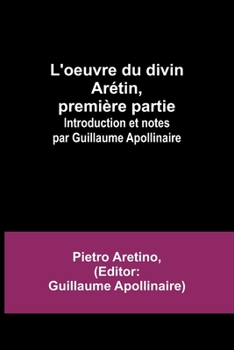 L'oeuvre du divin Arétin, première partie
Introduction et notes par Guillaume Apollinaire

Pietro Aretino, (Editor: Guillaume Apollinaire)